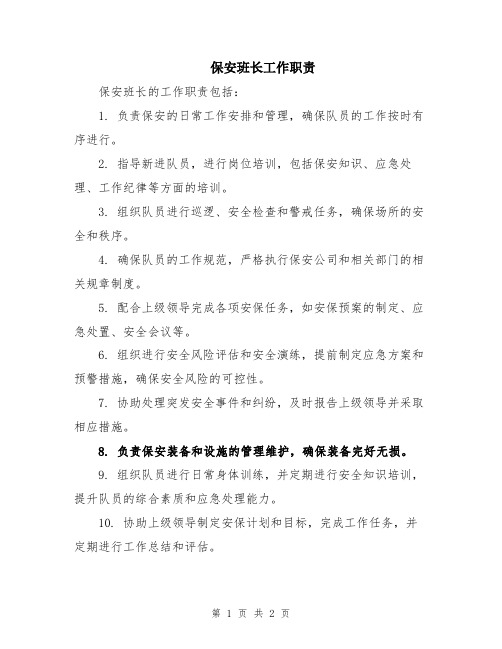 保安班长工作职责

保安班长的工作职责包括：

1. 负责保安的日常工作安排和管理，确保队员的工作按时有序进行。

2. 指导新进队员，进行岗位培训，包括保安知识、应急处理、工作纪律等方面的培训。

3. 组织队员进行巡逻、安全检查和警戒任务，确保场所的安全和秩序。

4. 确保队员的工作规范，严格执行保安公司和相关部门的相关规章制度。

5. 配合上级领导完成各项安保任务，如安保预案的制定、应急处置、安全会议等。

6. 组织进行安全风险评估和安全演练，提前制定应急方案和预警措施，确保安全风险的可控性。

7. 协助处理突发安全事件和纠纷，及时报告上级领导并采取相应措施。

8. 负责保安装备和设施的管理维护，确保装备完好无损。

9. 组织队员进行日常身体训练，并定期进行安全知识培训，提升队员的综合素质和应急处理能力。

10. 协助上级领导制定安保计划和目标，完成工作任务，并定期进行工作总结和评估。

第 1 页 共 2 页